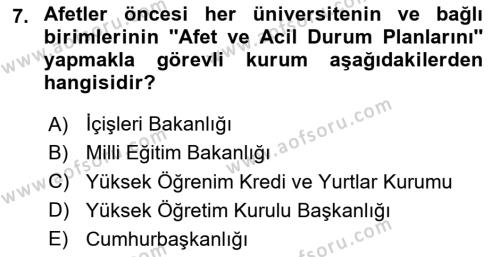 7. Afetler öncesi her üniversitenin ve bağlı birimlerinin "Afet ve Acil Durum Planlarını" yapmakla görevli kurum aşağıdakilerden hangisidir?

A) İçişleri Bakanlığı
B) Milli Eğitim Bakanlığı
C) Yüksek Öğrenim Kredi ve Yurtlar Kurumu
D) Yüksek Öğretim Kurulu Başkanlığı
E) Cumhurbaşkanlığı

www.aofsoru.com